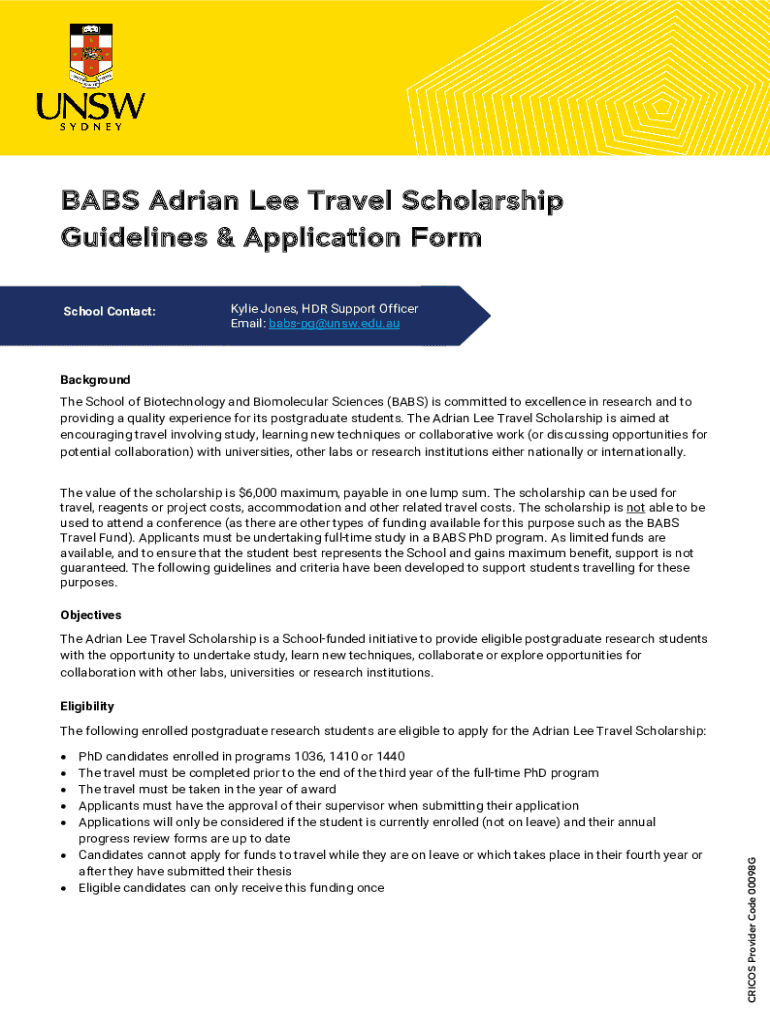 UNSW
SYDNEY

BABS Adrian Lee Travel Scholarship Guidelines & Application Form

School Contact:

Kylie Jones, HDR Support Officer
Email: babs-pg@unsw.edu.au

Background

The School of Biotechnology and Biomolecular Sciences (BABS) is committed to excellence in research and to providing a quality experience for its postgraduate students. The Adrian Lee Travel Scholarship is aimed at encouraging travel involving study, learning new techniques or collaborative work (or discussing opportunities for potential collaboration) with universities, other labs or research institutions either nationally or internationally.

The value of the scholarship is $6,000 maximum, payable in one lump sum. The scholarship can be used for travel, reagents or project costs, accommodation and other related travel costs. The scholarship is not able to be used to attend a conference (as there are other types of funding available for this purpose such as the BABS Travel Fund). Applicants must be undertaking full-time study in a BABS PhD program. As limited funds are available, and to ensure that the student best represents the School and gains maximum benefit, support is not guaranteed. The following guidelines and criteria have been developed to support students travelling for these purposes.

Objectives

The Adrian Lee Travel Scholarship is a School-funded initiative to provide eligible postgraduate research students with the opportunity to undertake study, learn new techniques, collaborate or explore opportunities for collaboration with other labs, universities or research institutions.

Eligibility

The following enrolled postgraduate research students are eligible to apply for the Adrian Lee Travel Scholarship:

• PhD candidates enrolled in programs 1036, 1410 or 1440
• The travel must be completed prior to the end of the third year of the full-time PhD program
• The travel must be taken in the year of award
• Applicants must have the approval of their supervisor when submitting their application
• Applications will only be considered if the student is currently enrolled (not on leave) and their annual progress review forms are up to date
• Candidates cannot apply for funds to travel while they are on leave or which takes place in their fourth year or after they have submitted their thesis
• Eligible candidates can only receive this funding once

CRICOS Provider Code 00098G